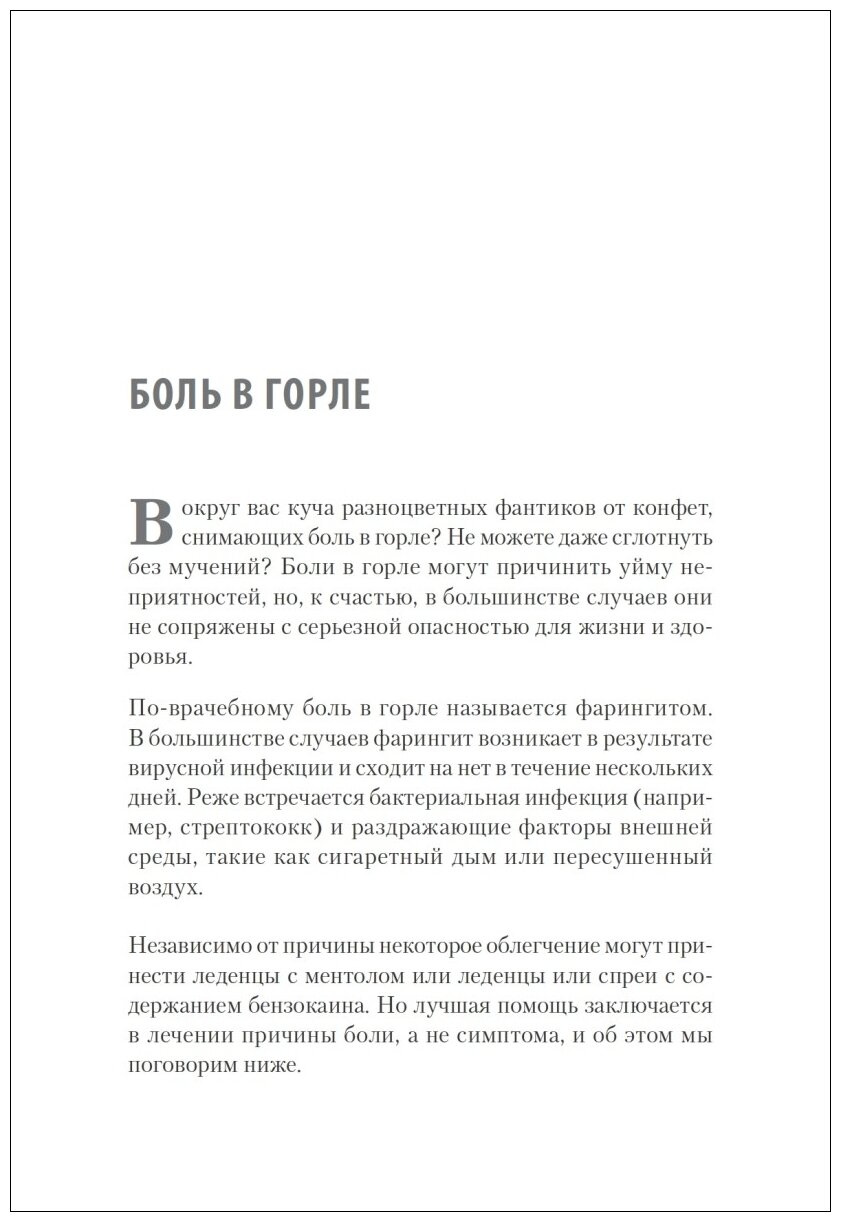 БОЛЬ В ГОРЛЕ

Вокруг вас куча разноцветных фантиков от конфет, снимающих боль в горле? Не можете даже сглотнуть без мучений? Боли в горле могут причинить уйму неприятностей, но, к счастью, в большинстве случаев они не сопряжены с серьезной опасностью для жизни и здоровья.

По-врачебному боль в горле называется фарингитом. В большинстве случаев фарингит возникает в результате вирусной инфекции и сходит на нет в течение нескольких дней. Реже встречается бактериальная инфекция (например, стрептококк) и раздражающие факторы внешней среды, такие как сигаретный дым или пересушенный воздух.

Независимо от причины некоторое облегчение могут принести леденцы с ментолом или леденцы или спреи с содержанием бензокаина. Но лучшая помощь заключается в лечении причины боли, а не симптома, и об этом мы поговорим ниже.